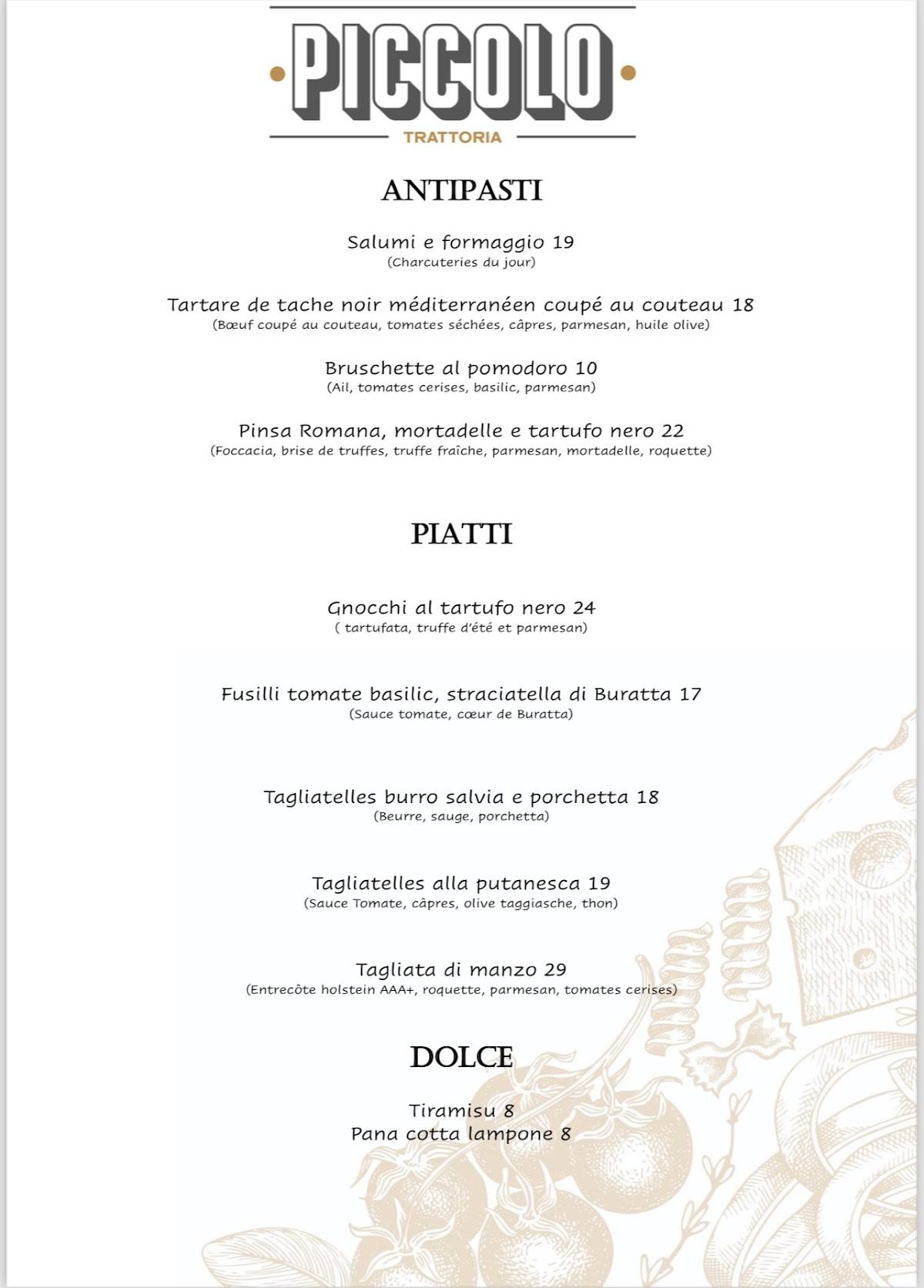 PICCOLO
TRATTORIA

ANTIPASTI

Salumi e formaggio 19
(Charcuteries du jour)

Tartare de tache noir méditerranéen coupé au couteau 18
(Bœuf coupé au couteau, tomates séchées, câpres, parmesan, huile olive)

Bruschette al pomodoro 10
(Ail, tomates cerises, basilic, parmesan)

Pinsa Romana, mortadelle e tartufo nero 22
(Foccacia, brise de truffes, truffe fraîche, parmesan, mortadelle, roquette)

PIATTI

Gnocchi al tartufo nero 24
( tartufata, truffe d'été et parmesan)

Fusilli tomate basilic, straciatella di Buratta 17
(Sauce tomate, cœur de Buratta)

Tagliatelles burro salvia e porchetta 18
(Beurre, sauge, porchetta)

Tagliatelles alla putanesca 19
(Sauce Tomate, câpres, olive taggiasche, thon)

Tagliata di manzo 29
(Entrecôte holstein AAA+, roquette, parmesan, tomates cerises)

DOLCE

Tiramisu 8
Pana cotta lampone 8